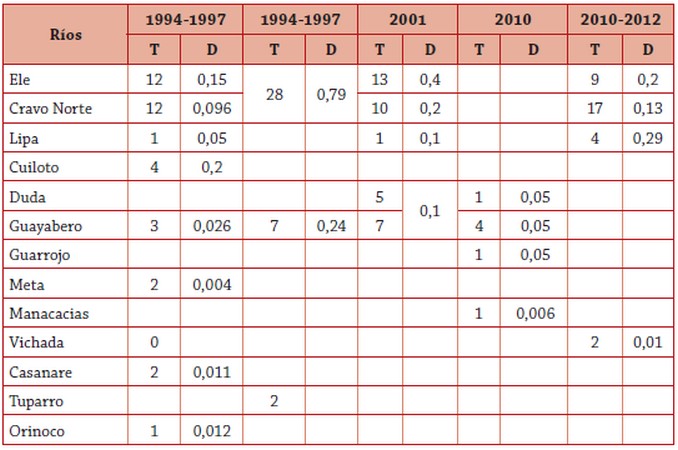 | Ríos | 1994-1997 | | 1994-1997 | | 2001 | | 2010 | | 2010-2012 | |
|---|---|---|---|---|---|---|---|---|---|---|
| | T | D | T | D | T | D | T | D | T | D |
| Ele | 12 | 0,15 | 28 | 0,79 | 13 | 0,4 | | | 9 | 0,2 |
| Cravo Norte | 12 | 0,096 | | | 10 | 0,2 | | | 17 | 0,13 |
| Lipa | 1 | 0,05 | | | 1 | 0,1 | | | 4 | 0,29 |
| Cuiloto | 4 | 0,2 | | | | | | | | |
| Duda | | | | | 5 | 0,1 | 1 | 0,05 | | |
| Guayabero | 3 | 0,026 | 7 | 0,24 | 7 | | 4 | 0,05 | | |
| Guarrojo | | | | | | | 1 | 0,05 | | |
| Meta | 2 | 0,004 | | | | | | | | |
| Manacacias | | | | | | | 1 | 0,006 | | |
| Vichada | 0 | | | | | | | | 2 | 0,01 |
| Casanare | 2 | 0,011 | | | | | | | | |
| Tuparro | | | 2 | | | | | | | |
| Orinoco | 1 | 0,012 | | | | | | | | |